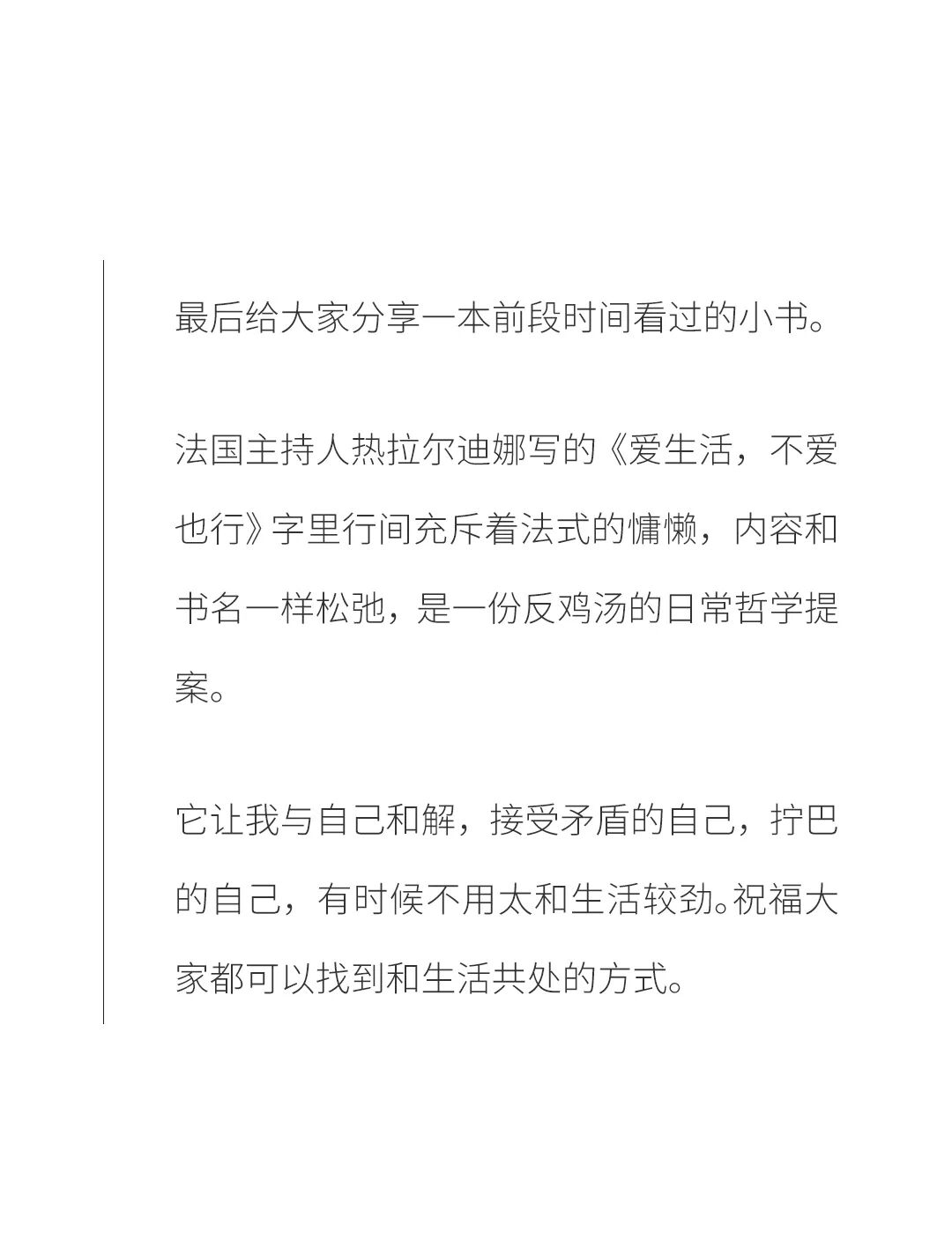 最后给大家分享一本前段时间看过的小书。

法国主持人热拉尔迪娜写的《爱生活，不爱也行》字里行间充斥着法式的慵懒，内容和书名一样松弛，是一份反鸡汤的日常哲学提案。

它让我与自己和解，接受矛盾的自己，拧巴的自己，有时候不用太和生活较劲。祝福大家都可以找到和生活共处的方式。